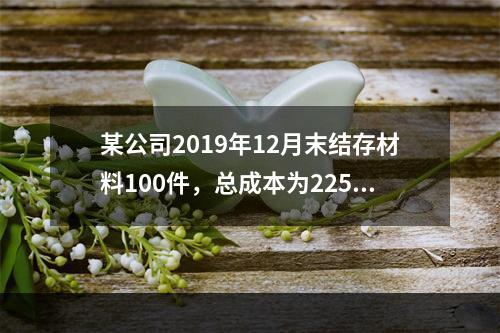 某公司2019年12月末结存材料100件，总成本为225...